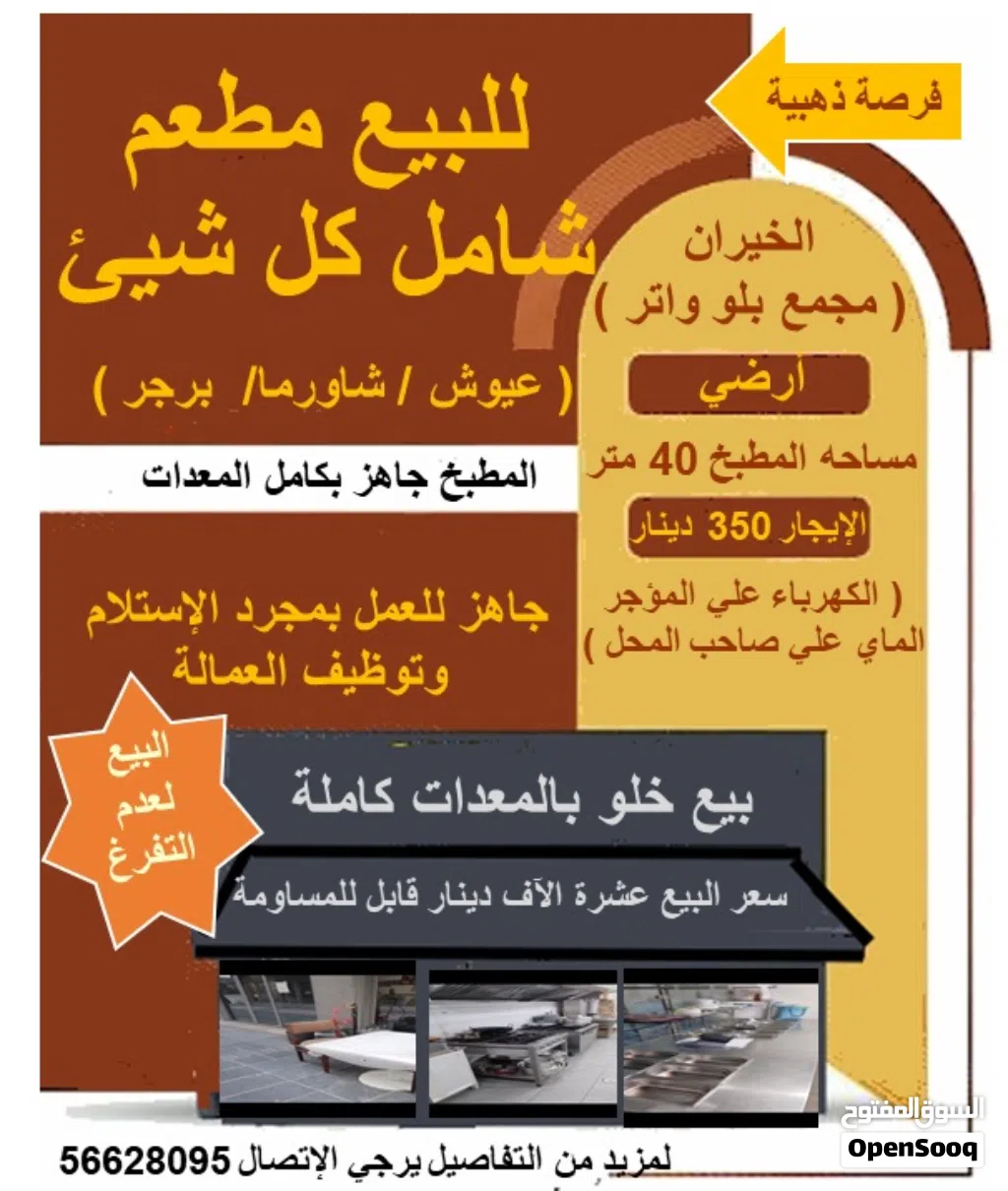 فرصة ذهبية

للبيع مطعم
شامل كل شيئ

( عيوش / شاورما/ برجر )

المطبخ جاهز بكامل المعدات

جاهز للعمل بمجرد الإستلام
وتوظيف العمالة

الخيران
( مجمع بلو واتر )

أرضي

مساحه المطبخ 40 متر

الإيجار 350 دينار

( الكهرباء علي المؤجر
الماي علي صاحب المحل )

البيع
لعدم
التفرغ

بيع خلو بالمعدات كاملة

سعر البيع عشرة الآف دينار قابل للمساومة

لمزيد من التفاصيل يرجي الإتصال 56628095

السوق المفتوح
OpenSooq